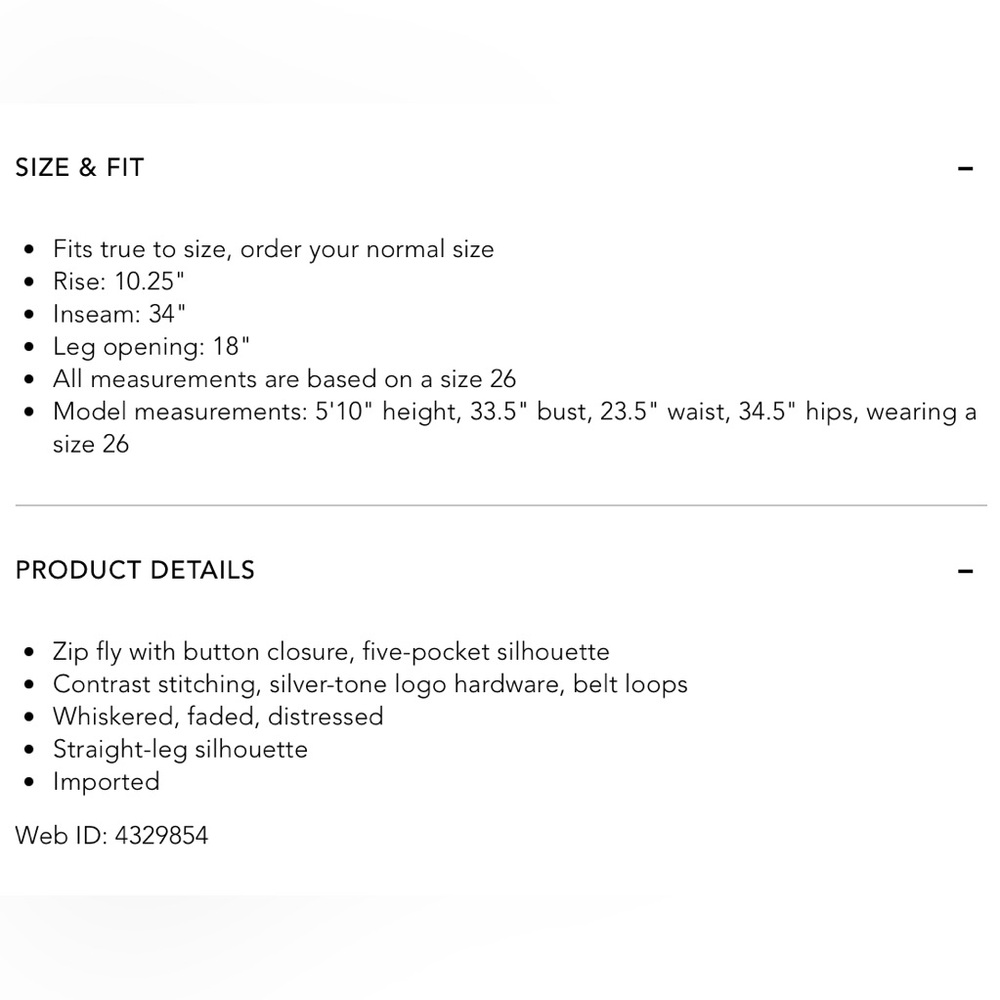 SIZE & FIT −

- Fits true to size, order your normal size
- Rise: 10.25"
- Inseam: 34"
- Leg opening: 18"
- All measurements are based on a size 26
- Model measurements: 5'10" height, 33.5" bust, 23.5" waist, 34.5" hips, wearing a size 26

PRODUCT DETAILS −

- Zip fly with button closure, five-pocket silhouette
- Contrast stitching, silver-tone logo hardware, belt loops
- Whiskered, faded, distressed
- Straight-leg silhouette
- Imported

Web ID: 4329854